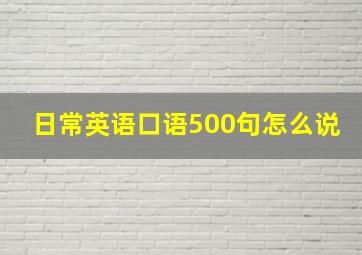 日常英语口语500句怎么说